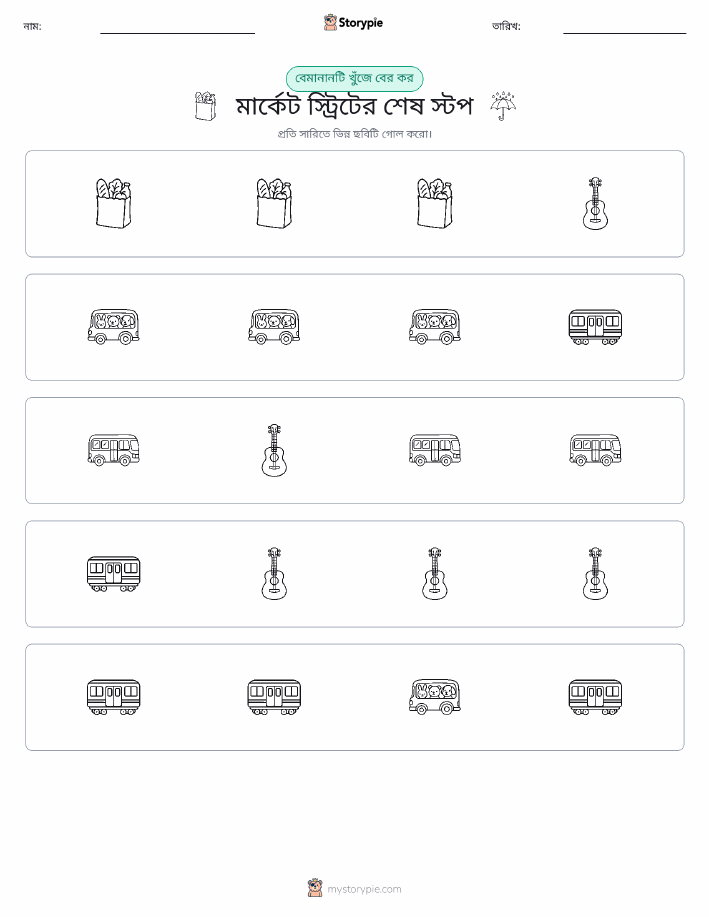 নাম:

Storypie

তারিখ:

বেমানানটি খুঁজে বের কর

মার্কেট স্ট্রিটের শেষ স্টপ

প্রতি সারিতে ভিন্ন ছবিটি গোল করো।

mystorypie.com